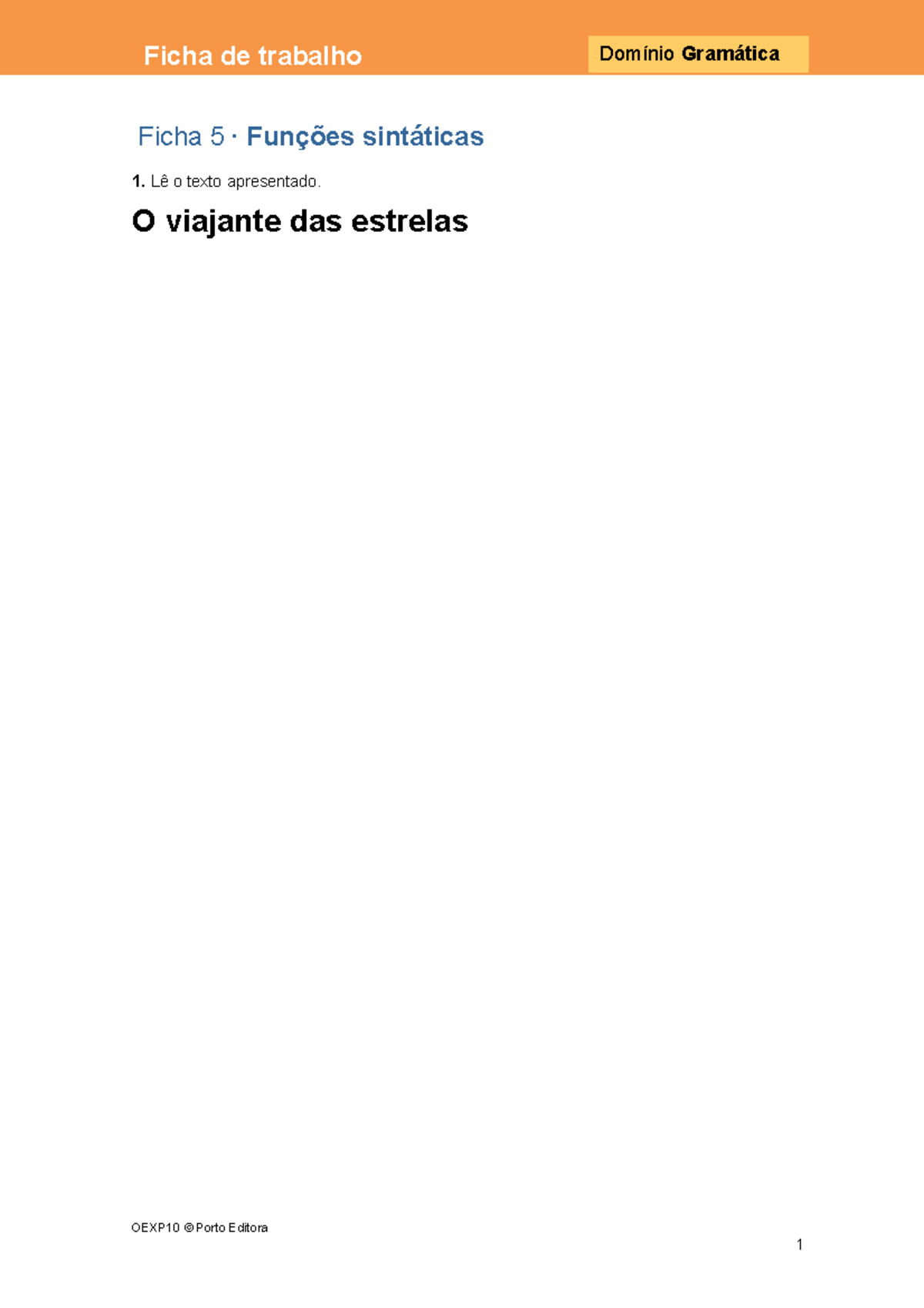 Ficha de trabalho

Domínio Gramática

Ficha 5 · Funções sintáticas

1. Lê o texto apresentado.

O viajante das estrelas

OEXP10 © Porto Editora

1